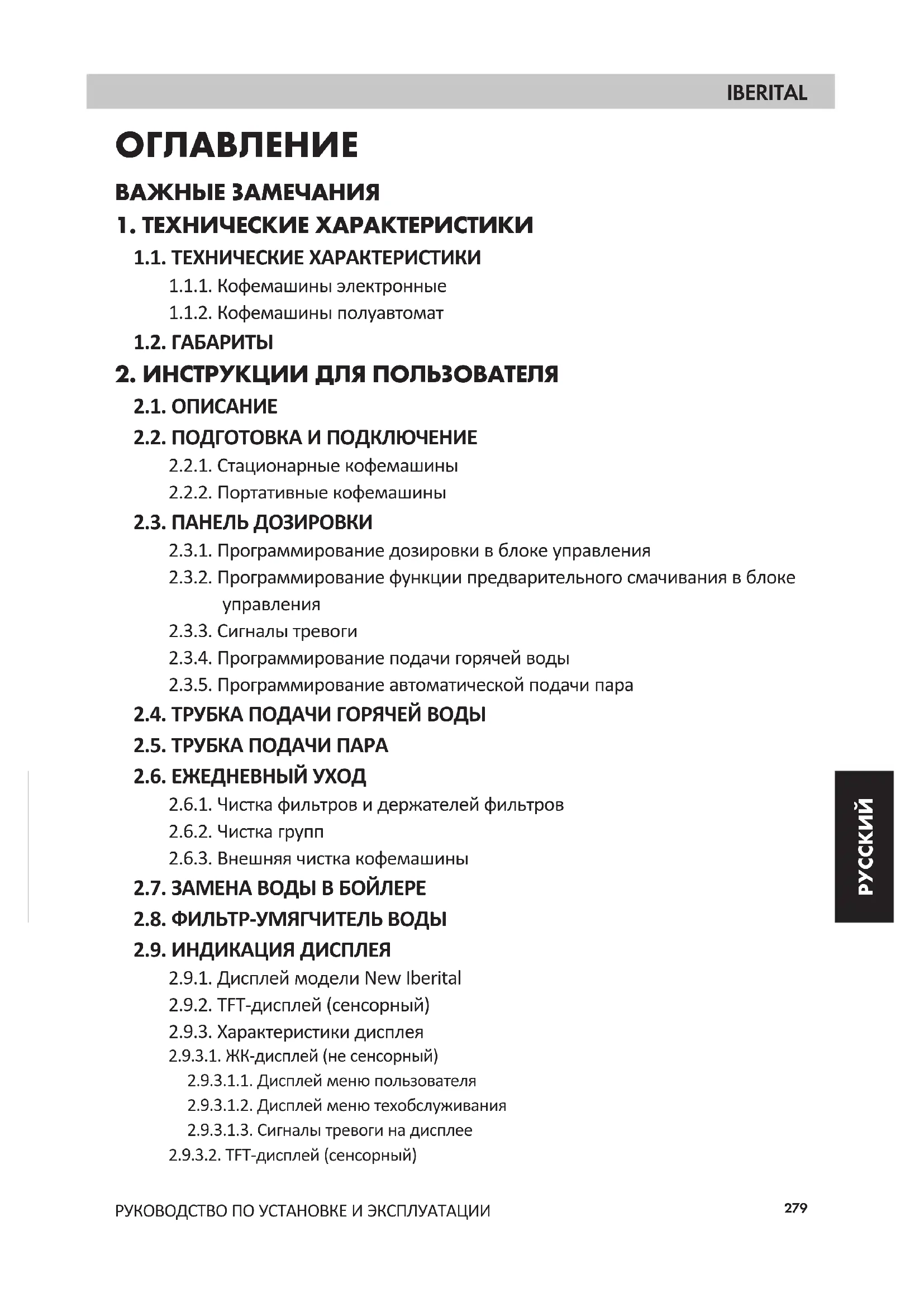 IBERITAL

ОГЛАВЛЕНИЕ

ВАЖНЫЕ ЗАМЕЧАНИЯ

1. ТЕХНИЧЕСКИЕ ХАРАКТЕРИСТИКИ

1.1. ТЕХНИЧЕСКИЕ ХАРАКТЕРИСТИКИ

1.1.1. Кофемашины электронные

1.1.2. Кофемашины полуавтомат

1.2. ГАБАРИТЫ

2. ИНСТРУКЦИИ ДЛЯ ПОЛЬЗОВАТЕЛЯ

2.1. ОПИСАНИЕ

2.2. ПОДГОТОВКА И ПОДКЛЮЧЕНИЕ

2.2.1. Стационарные кофемашины

2.2.2. Портативные кофемашины

2.3. ПАНЕЛЬ ДОЗИРОВКИ

2.3.1. Программирование дозировки в блоке управления

2.3.2. Программирование функции предварительного смачивания в блоке управления

2.3.3. Сигналы тревоги

2.3.4. Программирование подачи горячей воды

2.3.5. Программирование автоматической подачи пара

2.4. ТРУБКА ПОДАЧИ ГОРЯЧЕЙ ВОДЫ

2.5. ТРУБКА ПОДАЧИ ПАРА

2.6. ЕЖЕДНЕВНЫЙ УХОД

2.6.1. Чистка фильтров и держателей фильтров

2.6.2. Чистка групп

2.6.3. Внешняя чистка кофемашины

2.7. ЗАМЕНА ВОДЫ В БОЙЛЕРЕ

2.8. ФИЛЬТР-УМЯГЧИТЕЛЬ ВОДЫ

2.9. ИНДИКАЦИЯ ДИСПЛЕЯ

2.9.1. Дисплей модели New Iberital

2.9.2. TFT-дисплей (сенсорный)

2.9.3. Характеристики дисплея

2.9.3.1. ЖК-дисплей (не сенсорный)

2.9.3.1.1. Дисплей меню пользователя

2.9.3.1.2. Дисплей меню техобслуживания

2.9.3.1.3. Сигналы тревоги на дисплее

2.9.3.2. TFT-дисплей (сенсорный)

РУССКИЙ

РУКОВОДСТВО ПО УСТАНОВКЕ И ЭКСПЛУАТАЦИИ 279